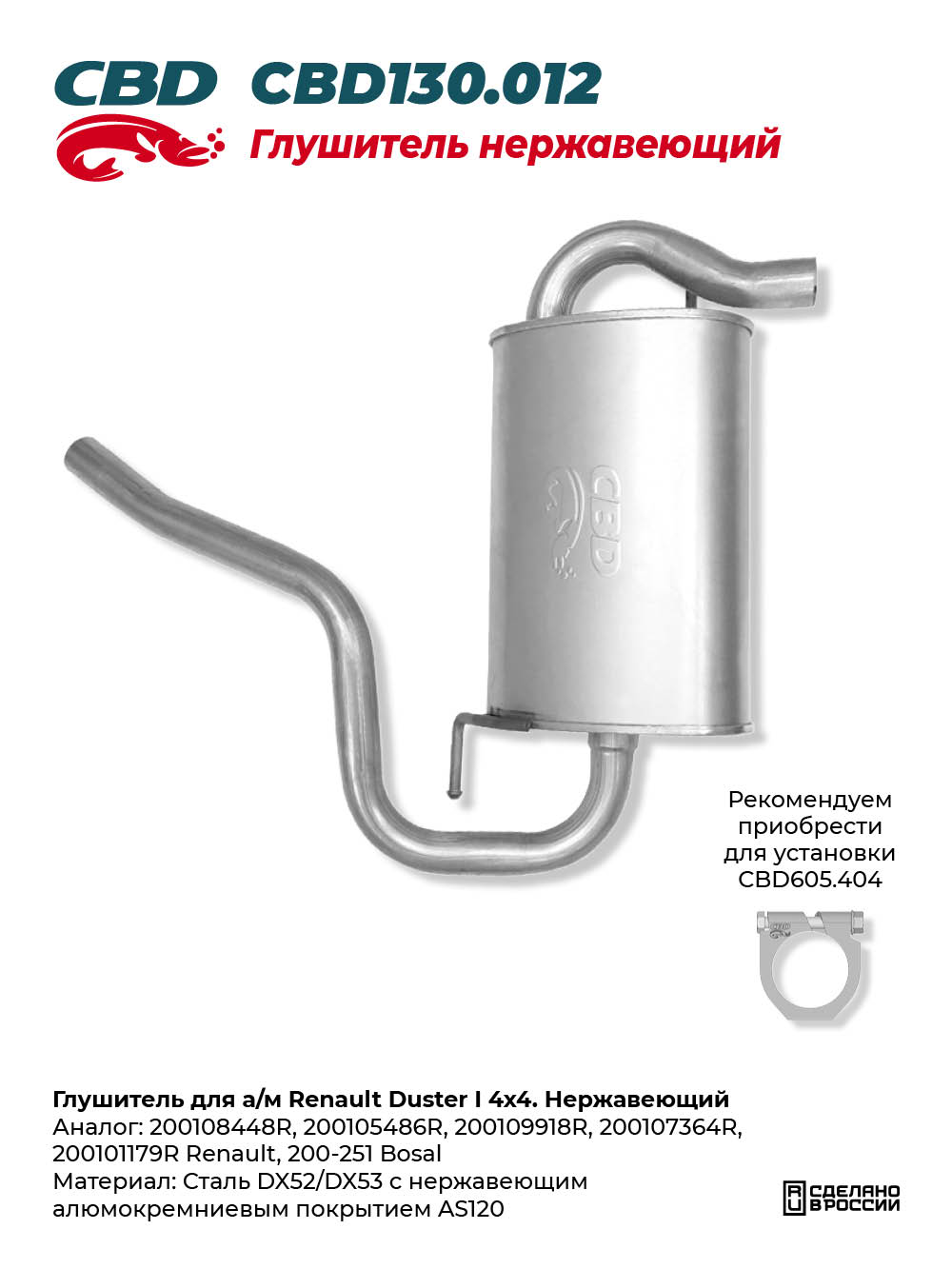 CBD CBD130.012

Глушитель нержавеющий

CBD

Рекомендуем приобрести для установки CBD605.404

Глушитель для а/м Renault Duster I 4x4. Нержавеющий
Аналог: 200108448R, 200105486R, 200109918R, 200107364R, 200101179R Renault, 200-251 Bosal
Материал: Сталь DX52/DX53 с нержавеющим алюмокремниевым покрытием AS120

СДЕЛАНО В РОССИИ